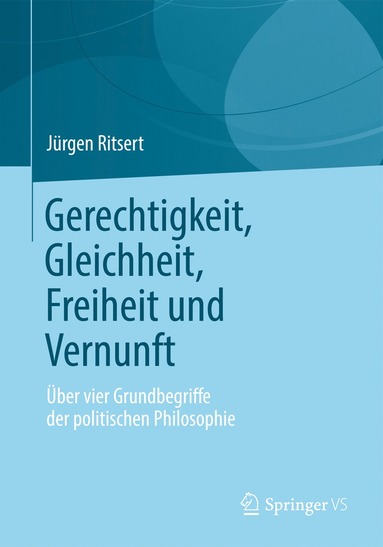 Jürgen Ritsert

Gerechtigkeit, Gleichheit, Freiheit und Vernunft

Über vier Grundbegriffe der politischen Philosophie

Springer VS